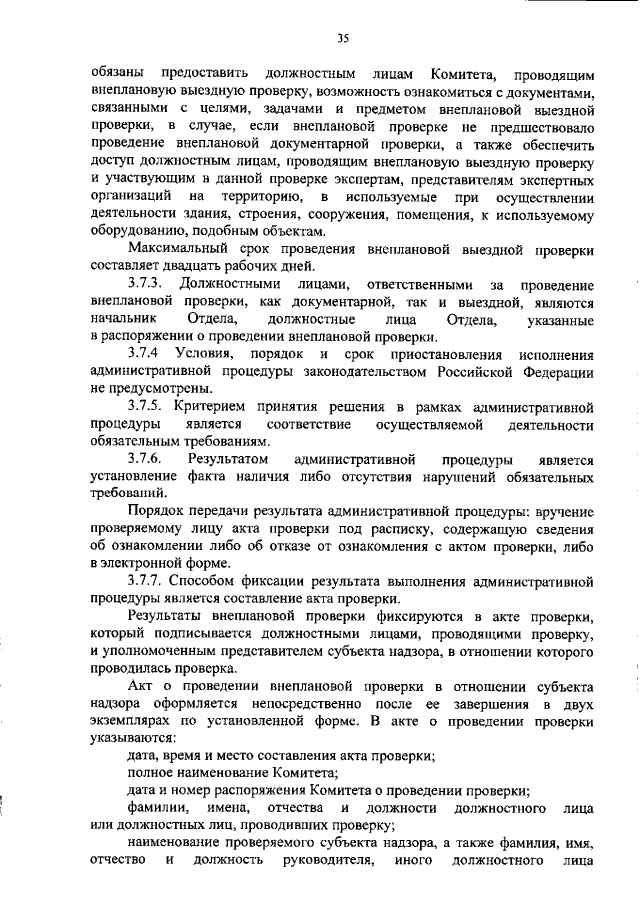 35

обязаны предоставить должностным лицам Комитета, проводящим внеплановую выездную проверку, возможность ознакомиться с документами, связанными с целями, задачами и предметом внеплановой выездной проверки, в случае, если внеплановой проверке не предшествовало проведение внеплановой документарной проверки, а также обеспечить доступ должностным лицам, проводящим внеплановую выездную проверку и участвующим в данной проверке экспертам, представителям экспертных организаций на территорию, в используемые при осуществлении деятельности здания, строения, сооружения, помещения, к используемому оборудованию, подобным объектам.

Максимальный срок проведения внеплановой выездной проверки составляет двадцать рабочих дней.

3.7.3. Должностными лицами, ответственными за проведение внеплановой проверки, как документарной, так и выездной, являются начальник Отдела, должностные лица Отдела, указанные в распоряжении о проведении внеплановой проверки.

3.7.4 Условия, порядок и срок приостановления исполнения административной процедуры законодательством Российской Федерации не предусмотрены.

3.7.5. Критерием принятия решения в рамках административной процедуры является соответствие осуществляемой деятельности обязательным требованиям.

3.7.6. Результатом административной процедуры является установление факта наличия либо отсутствия нарушений обязательных требований.

Порядок передачи результата административной процедуры: вручение проверяемому лицу акта проверки под расписку, содержащую сведения об ознакомлении либо об отказе от ознакомления с актом проверки, либо в электронной форме.

3.7.7. Способом фиксации результата выполнения административной процедуры является составление акта проверки.

Результаты внеплановой проверки фиксируются в акте проверки, который подписывается должностными лицами, проводящими проверку, и уполномоченным представителем субъекта надзора, в отношении которого проводилась проверка.

Акт о проведении внеплановой проверки в отношении субъекта надзора оформляется непосредственно после ее завершения в двух экземплярах по установленной форме. В акте о проведении проверки указываются:

дата, время и место составления акта проверки;

полное наименование Комитета;

дата и номер распоряжения Комитета о проведении проверки;

фамилии, имена, отчества и должности должностного лица или должностных лиц, проводивших проверку;

наименование проверяемого субъекта надзора, а также фамилия, имя, отчество и должность руководителя, иного должностного лица